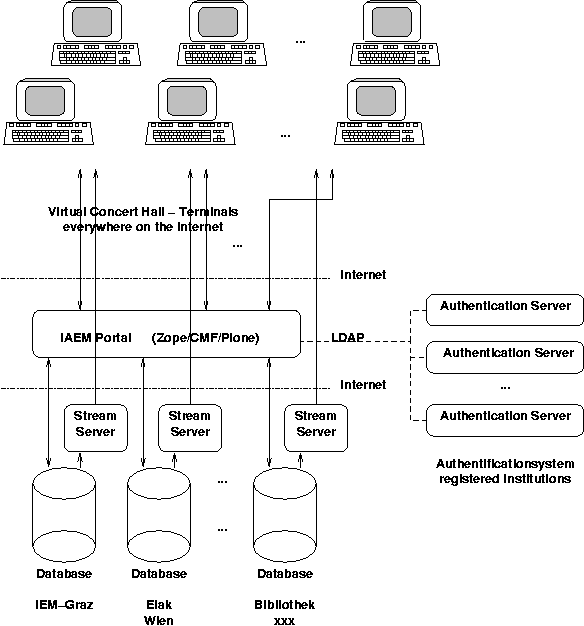 ...

...

Virtual Concert Hall – Terminals everywhere on the Internet

...

Internet

IAEM Portal (Zope/CMF/Plone)

LDAP

Authentication Server

Authentication Server

...

Authentication Server

Internet

Stream Server

Stream Server

Stream Server

Authentificationsystem registered Institutions

...

...

Database

Database

Database

IEM–Graz

Elak Wien

Bibliothek xxx